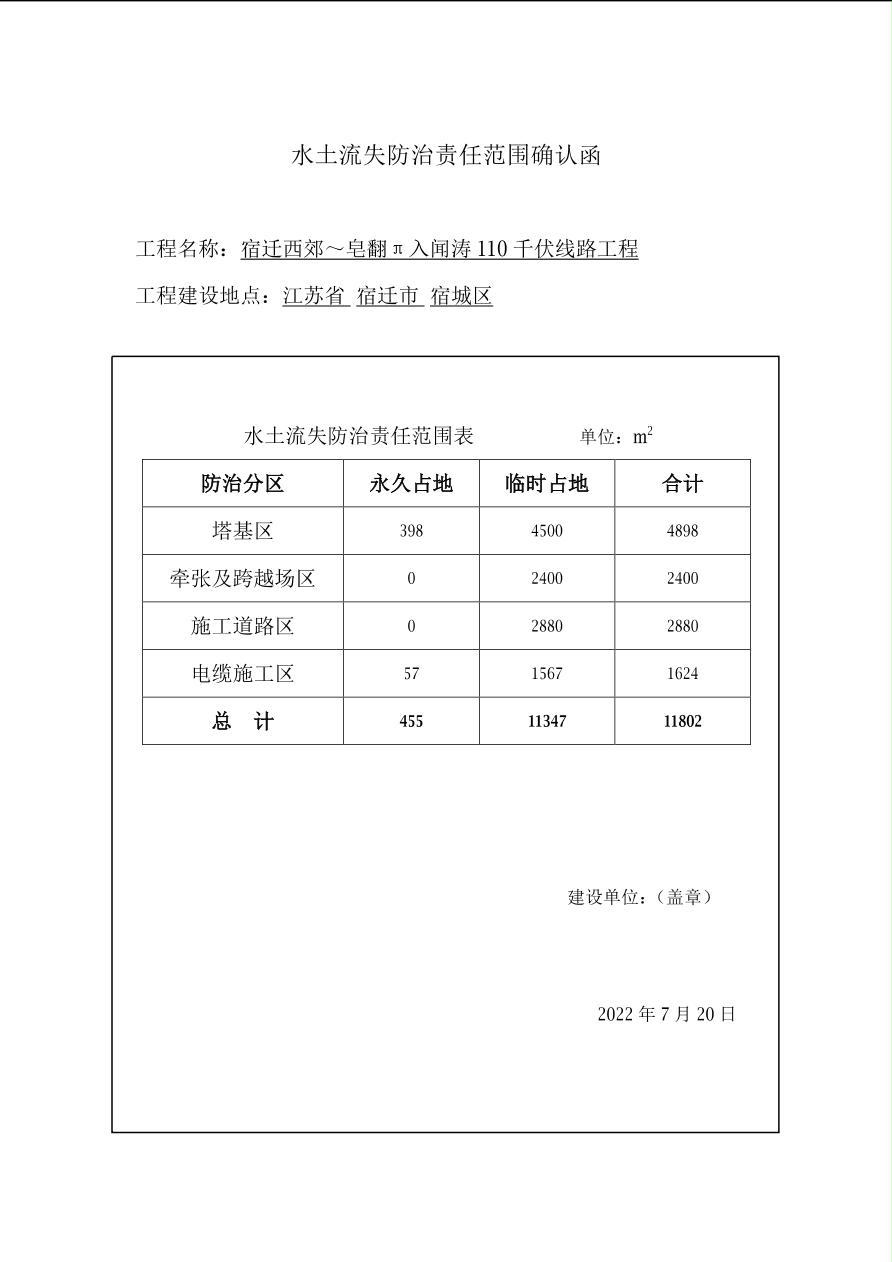 水土流失防治责任范围确认函

工程名称：宿迁西郊～皂翻π入闻涛 110 千伏线路工程

工程建设地点：江苏省 宿迁市 宿城区

水土流失防治责任范围表　　单位：$m^2$

| 防治分区 | 永久占地 | 临时占地 | 合计 |
|---|---|---|---|
| 塔基区 | 398 | 4500 | 4898 |
| 牵张及跨越场区 | 0 | 2400 | 2400 |
| 施工道路区 | 0 | 2880 | 2880 |
| 电缆施工区 | 57 | 1567 | 1624 |
| 总　计 | 455 | 11347 | 11802 |

建设单位：（盖章）

2022 年 7 月 20 日